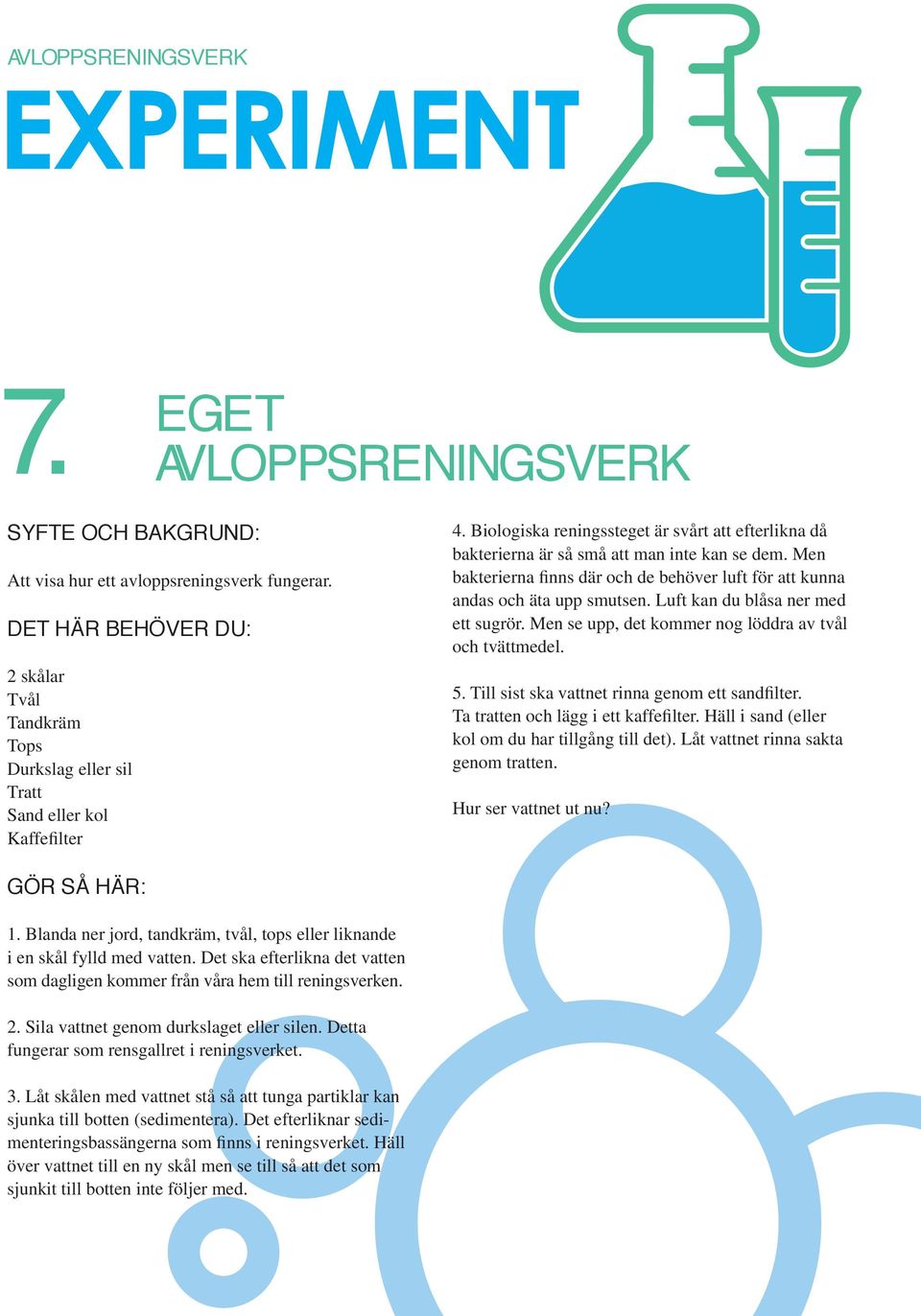 AVLOPPSRENINGSVERK

EXPERIMENT

7. EGET AVLOPPSRENINGSVERK

SYFTE OCH BAKGRUND:

Att visa hur ett avloppsreningsverk fungerar.

DET HÄR BEHÖVER DU:

2 skålar
Tvål
Tandkräm
Tops
Durkslag eller sil
Tratt
Sand eller kol
Kaffefilter

GÖR SÅ HÄR:

1. Blanda ner jord, tandkräm, tvål, tops eller liknande i en skål fylld med vatten. Det ska efterlikna det vatten som dagligen kommer från våra hem till reningsverken.

2. Sila vattnet genom durkslaget eller silen. Detta fungerar som rensgallret i reningsverket.

3. Låt skålen med vattnet stå så att tunga partiklar kan sjunka till botten (sedimentera). Det efterliknar sedimenteringsbassängerna som finns i reningsverket. Häll över vattnet till en ny skål men se till så att det som sjunkit till botten inte följer med.

4. Biologiska reningssteget är svårt att efterlikna då bakterierna är så små att man inte kan se dem. Men bakterierna finns där och de behöver luft för att kunna andas och äta upp smutsen. Luft kan du blåsa ner med ett sugrör. Men se upp, det kommer nog löddra av tvål och tvättmedel.

5. Till sist ska vattnet rinna genom ett sandfilter. Ta tratten och lägg i ett kaffefilter. Häll i sand (eller kol om du har tillgång till det). Låt vattnet rinna sakta genom tratten.

Hur ser vattnet ut nu?